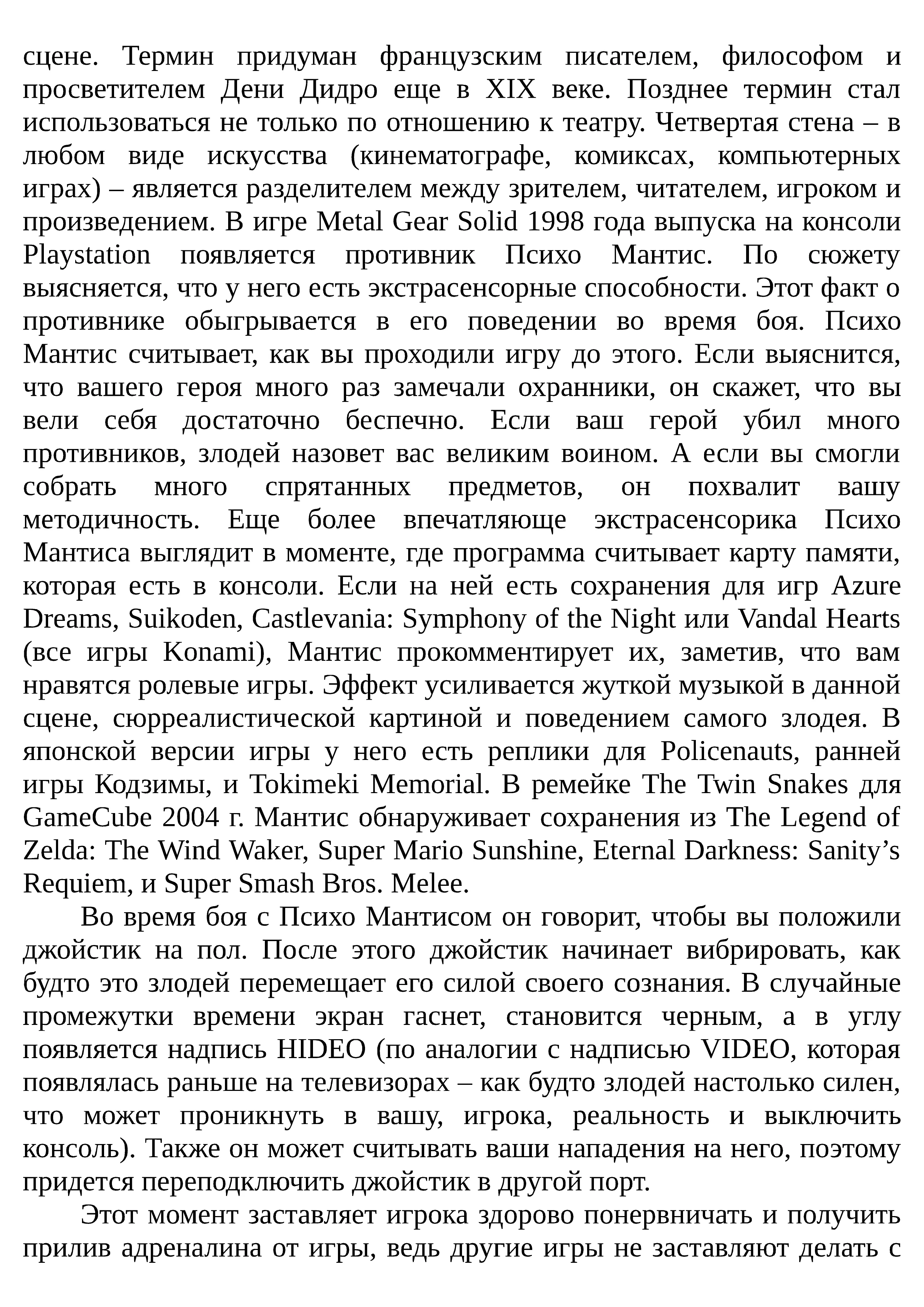 сцене. Термин придуман французским писателем, философом и просветителем Дени Дидро еще в XIX веке. Позднее термин стал использоваться не только по отношению к театру. Четвертая стена – в любом виде искусства (кинематографе, комиксах, компьютерных играх) – является разделителем между зрителем, читателем, игроком и произведением. В игре Metal Gear Solid 1998 года выпуска на консоли Playstation появляется противник Психо Мантис. По сюжету выясняется, что у него есть экстрасенсорные способности. Этот факт о противнике обыгрывается в его поведении во время боя. Психо Мантис считывает, как вы проходили игру до этого. Если выяснится, что вашего героя много раз замечали охранники, он скажет, что вы вели себя достаточно беспечно. Если ваш герой убил много противников, злодей назовет вас великим воином. А если вы смогли собрать много спрятанных предметов, он похвалит вашу методичность. Еще более впечатляюще экстрасенсорика Психо Мантиса выглядит в моменте, где программа считывает карту памяти, которая есть в консоли. Если на ней есть сохранения для игр Azure Dreams, Suikoden, Castlevania: Symphony of the Night или Vandal Hearts (все игры Konami), Мантис прокомментирует их, заметив, что вам нравятся ролевые игры. Эффект усиливается жуткой музыкой в данной сцене, сюрреалистической картиной и поведением самого злодея. В японской версии игры у него есть реплики для Policenauts, ранней игры Кодзимы, и Tokimeki Memorial. В ремейке The Twin Snakes для GameCube 2004 г. Мантис обнаруживает сохранения из The Legend of Zelda: The Wind Waker, Super Mario Sunshine, Eternal Darkness: Sanity’s Requiem, и Super Smash Bros. Melee.

Во время боя с Психо Мантисом он говорит, чтобы вы положили джойстик на пол. После этого джойстик начинает вибрировать, как будто это злодей перемещает его силой своего сознания. В случайные промежутки времени экран гаснет, становится черным, а в углу появляется надпись HIDEO (по аналогии с надписью VIDEO, которая появлялась раньше на телевизорах – как будто злодей настолько силен, что может проникнуть в вашу, игрока, реальность и выключить консоль). Также он может считывать ваши нападения на него, поэтому придется переподключить джойстик в другой порт.

Этот момент заставляет игрока здорово понервничать и получить прилив адреналина от игры, ведь другие игры не заставляют делать с